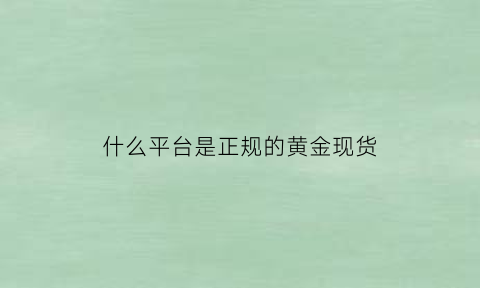 什么平台是正规的黄金现货